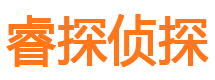 睿探侦探